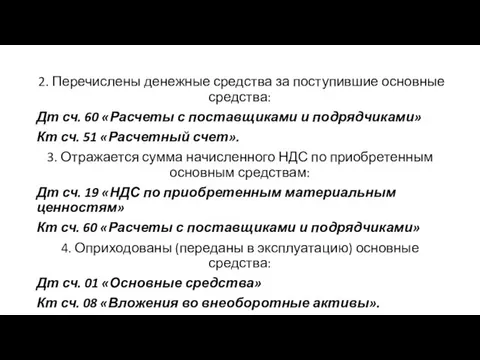 2. Перечислены денежные средства за поступившие основные средства:

Дт сч. 60 «Расчеты с поставщиками и подрядчиками»

Кт сч. 51 «Расчетный счет».

3. Отражается сумма начисленного НДС по приобретенным основным средствам:

Дт сч. 19 «НДС по приобретенным материальным ценностям»

Кт сч. 60 «Расчеты с поставщиками и подрядчиками»

4. Оприходованы (переданы в эксплуатацию) основные средства:

Дт сч. 01 «Основные средства»

Кт сч. 08 «Вложения во внеоборотные активы».